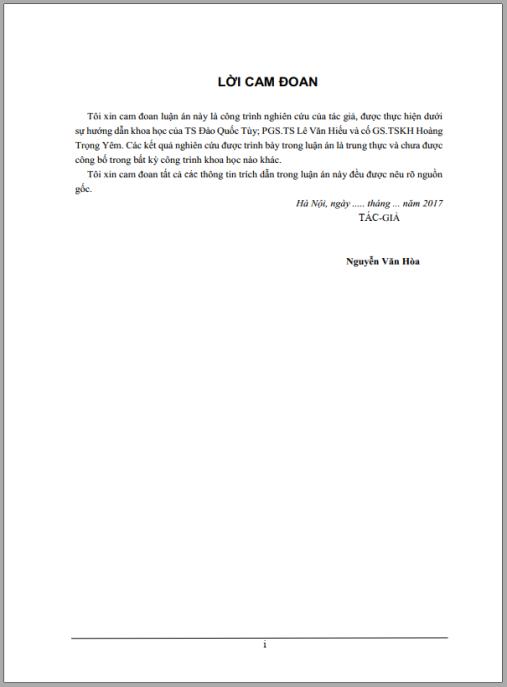 LỜI CAM ĐOAN

Tôi xin cam đoan luận án này là công trình nghiên cứu của tác giả, được thực hiện dưới sự hướng dẫn khoa học của TS Đào Quốc Tùy; PGS.TS Lê Văn Hiếu và cố GS.TSKH Hoàng Trọng Yêm. Các kết quả nghiên cứu được trình bày trong luận án là trung thực và chưa được công bố trong bất kỳ công trình khoa học nào khác.

Tôi xin cam đoan tất cả các thông tin trích dẫn trong luận án này đều được nêu rõ nguồn gốc.

Hà Nội, ngày ..... tháng ... năm 2017
TÁC-GIẢ

Nguyễn Văn Hòa

i